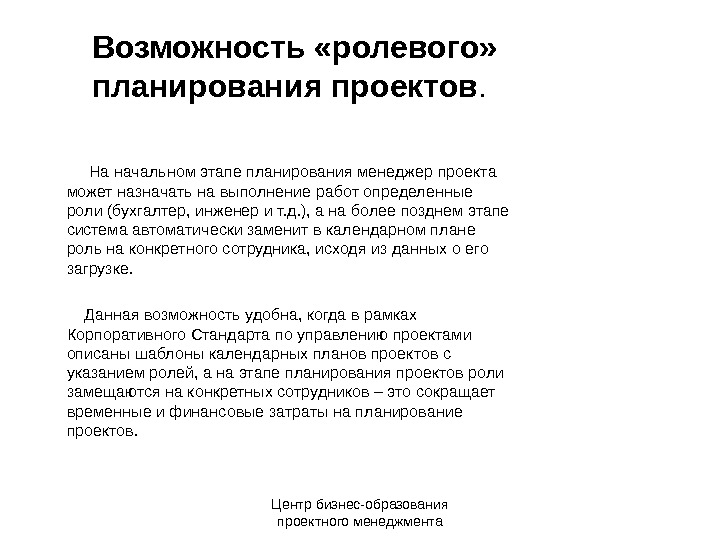 Возможность «ролевого» планирования проектов.

На начальном этапе планирования менеджер проекта может назначать на выполнение работ определенные роли (бухгалтер, инженер и т.д.), а на более позднем этапе система автоматически заменит в календарном плане роль на конкретного сотрудника, исходя из данных о его загрузке.

Данная возможность удобна, когда в рамках Корпоративного Стандарта по управлению проектами описаны шаблоны календарных планов проектов с указанием ролей, а на этапе планирования проектов роли замещаются на конкретных сотрудников – это сокращает временные и финансовые затраты на планирование проектов.

Центр бизнес-образования проектного менеджмента